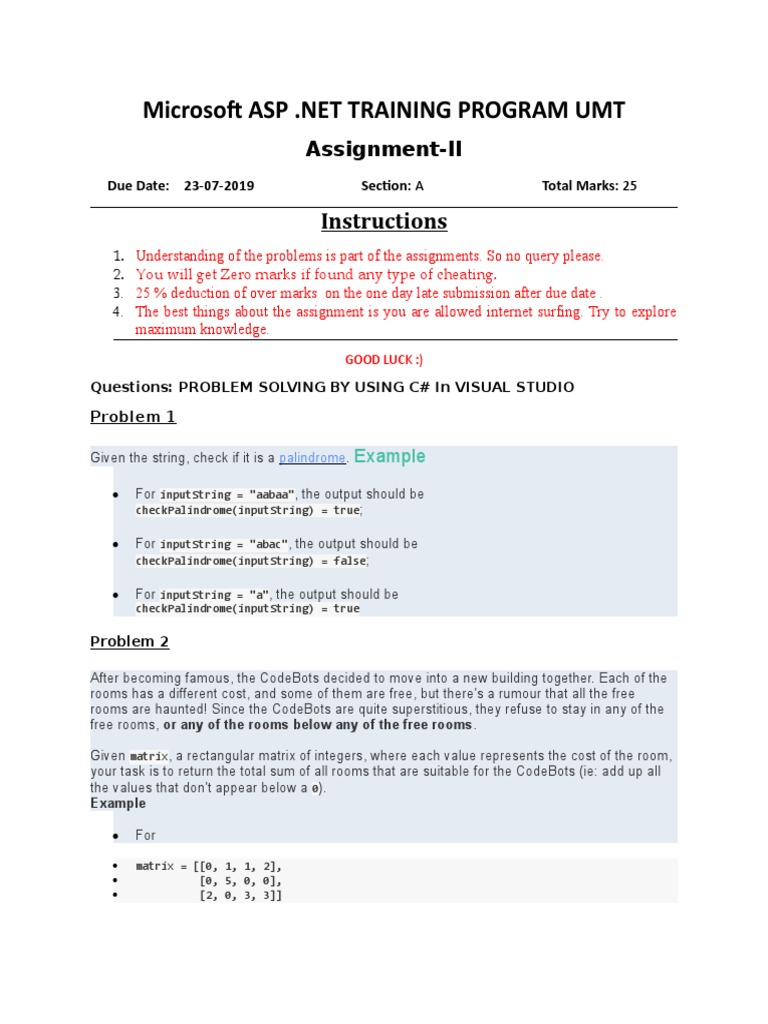 Microsoft ASP .NET TRAINING PROGRAM UMT

Assignment-II

Due Date: 23-07-2019 Section: A Total Marks: 25

Instructions

1. Understanding of the problems is part of the assignments. So no query please.
2. You will get Zero marks if found any type of cheating.
3. 25 % deduction of over marks on the one day late submission after due date .
4. The best things about the assignment is you are allowed internet surfing. Try to explore maximum knowledge.

GOOD LUCK :)

Questions: PROBLEM SOLVING BY USING C# In VISUAL STUDIO

Problem 1

Given the string, check if it is a palindrome. Example

• For inputString = "aabaa", the output should be checkPalindrome(inputString) = true;

• For inputString = "abac", the output should be checkPalindrome(inputString) = false;

• For inputString = "a", the output should be checkPalindrome(inputString) = true

Problem 2

After becoming famous, the CodeBots decided to move into a new building together. Each of the rooms has a different cost, and some of them are free, but there's a rumour that all the free rooms are haunted! Since the CodeBots are quite superstitious, they refuse to stay in any of the free rooms, or any of the rooms below any of the free rooms.

Given matrix, a rectangular matrix of integers, where each value represents the cost of the room, your task is to return the total sum of all rooms that are suitable for the CodeBots (ie: add up all the values that don't appear below a 0).
Example

• For

• matrix = [[0, 1, 1, 2],
• [0, 5, 0, 0],
• [2, 0, 3, 3]]